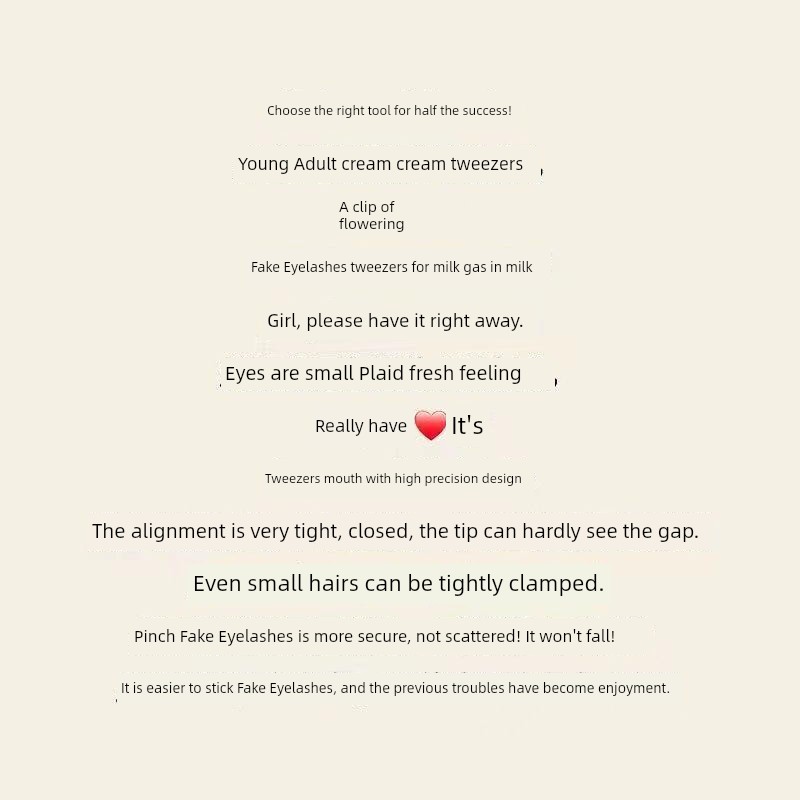 Choose the right tool for half the success!

Young Adult cream cream tweezers ,

A clip of flowering

Fake Eyelashes tweezers for milk gas in milk

Girl, please have it right away.

Eyes are small Plaid fresh feeling ,

Really have It's

Tweezers mouth with high precision design

The alignment is very tight, closed, the tip can hardly see the gap.

Even small hairs can be tightly clamped.

Pinch Fake Eyelashes is more secure, not scattered! It won't fall!

It is easier to stick Fake Eyelashes, and the previous troubles have become enjoyment.